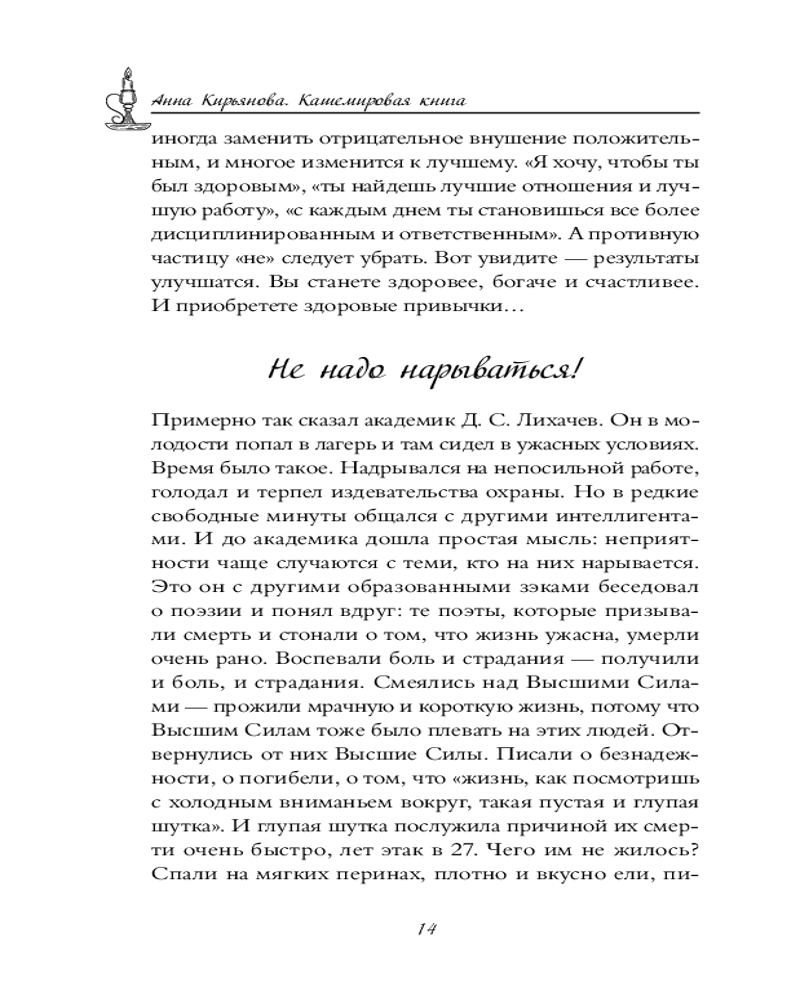 Анна Кирьянова. Кашемировая книга

иногда заменить отрицательное внушение положительным, и многое изменится к лучшему. «Я хочу, чтобы ты был здоровым», «ты найдешь лучшие отношения и лучшую работу», «с каждым днем ты становишься все более дисциплинированным и ответственным». А противную частицу «не» следует убрать. Вот увидите — результаты улучшатся. Вы станете здоровее, богаче и счастливее. И приобретете здоровые привычки…

Не надо нарываться!

Примерно так сказал академик Д. С. Лихачев. Он в молодости попал в лагерь и там сидел в ужасных условиях. Время было такое. Надрывался на непосильной работе, голодал и терпел издевательства охраны. Но в редкие свободные минуты общался с другими интеллигентами. И до академика дошла простая мысль: неприятности чаще случаются с теми, кто на них нарывается. Это он с другими образованными зэками беседовал о поэзии и понял вдруг: те поэты, которые призывали смерть и стонали о том, что жизнь ужасна, умерли очень рано. Воспевали боль и страдания — получили и боль, и страдания. Смеялись над Высшими Силами — прожили мрачную и короткую жизнь, потому что Высшим Силам тоже было плевать на этих людей. Отвернулись от них Высшие Силы. Писали о безнадежности, о погибели, о том, что «жизнь, как посмотришь с холодным вниманьем вокруг, такая пустая и глупая шутка». И глупая шутка послужила причиной их смерти очень быстро, лет этак в 27. Чего им не жилось? Спали на мягких перинах, плотно и вкусно ели, пи-

14